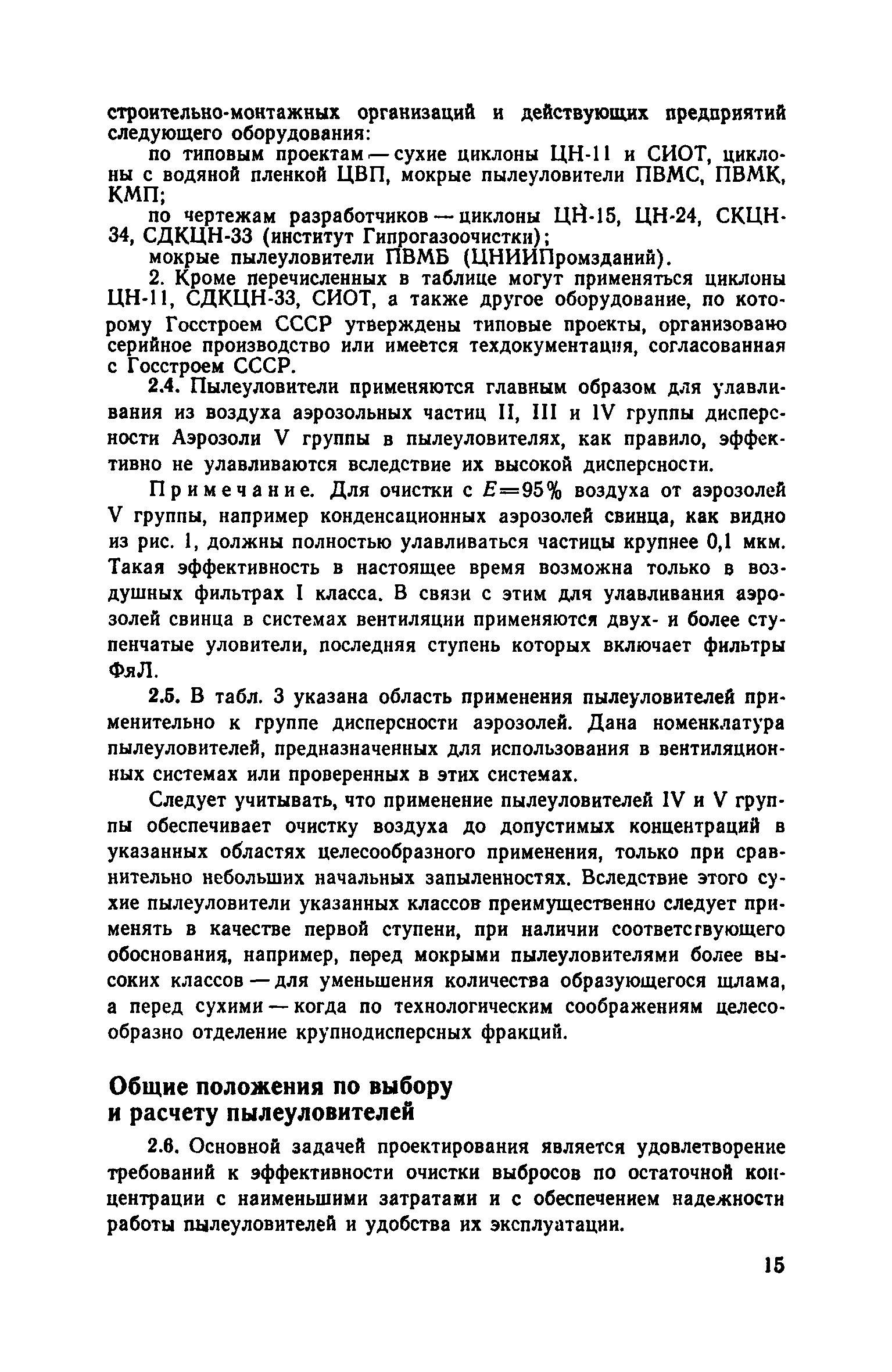 строительно-монтажных организаций и действующих предприятий следующего оборудования:

по типовым проектам — сухие циклоны ЦН-11 и СИОТ, циклоны с водяной пленкой ЦВП, мокрые пылеуловители ПВМС, ПВМК, КМП;

по чертежам разработчиков — циклоны ЦН-15, ЦН-24, СКЦН-34, СДКЦН-33 (институт Гипрогазоочистки);

мокрые пылеуловители ПВМБ (ЦНИИПромзданий).

2. Кроме перечисленных в таблице могут применяться циклоны ЦН-11, СДКЦН-33, СИОТ, а также другое оборудование, по которому Госстроем СССР утверждены типовые проекты, организовано серийное производство или имеется техдокументация, согласованная с Госстроем СССР.

2.4. Пылеуловители применяются главным образом для улавливания из воздуха аэрозольных частиц II, III и IV группы дисперсности Аэрозоли V группы в пылеуловителях, как правило, эффективно не улавливаются вследствие их высокой дисперсности.

Примечание. Для очистки с $E=95\%$ воздуха от аэрозолей V группы, например конденсационных аэрозолей свинца, как видно из рис. 1, должны полностью улавливаться частицы крупнее 0,1 мкм. Такая эффективность в настоящее время возможна только в воздушных фильтрах I класса. В связи с этим для улавливания аэрозолей свинца в системах вентиляции применяются двух- и более ступенчатые уловители, последняя ступень которых включает фильтры ФяЛ.

2.5. В табл. 3 указана область применения пылеуловителей применительно к группе дисперсности аэрозолей. Дана номенклатура пылеуловителей, предназначенных для использования в вентиляционных системах или проверенных в этих системах.

Следует учитывать, что применение пылеуловителей IV и V группы обеспечивает очистку воздуха до допустимых концентраций в указанных областях целесообразного применения, только при сравнительно небольших начальных запыленностях. Вследствие этого сухие пылеуловители указанных классов преимущественно следует применять в качестве первой ступени, при наличии соответствующего обоснования, например, перед мокрыми пылеуловителями более высоких классов — для уменьшения количества образующегося шлама, а перед сухими — когда по технологическим соображениям целесообразно отделение крупнодисперсных фракций.

Общие положения по выбору и расчету пылеуловителей

2.6. Основной задачей проектирования является удовлетворение требований к эффективности очистки выбросов по остаточной концентрации с наименьшими затратами и с обеспечением надежности работы пылеуловителей и удобства их эксплуатации.

15